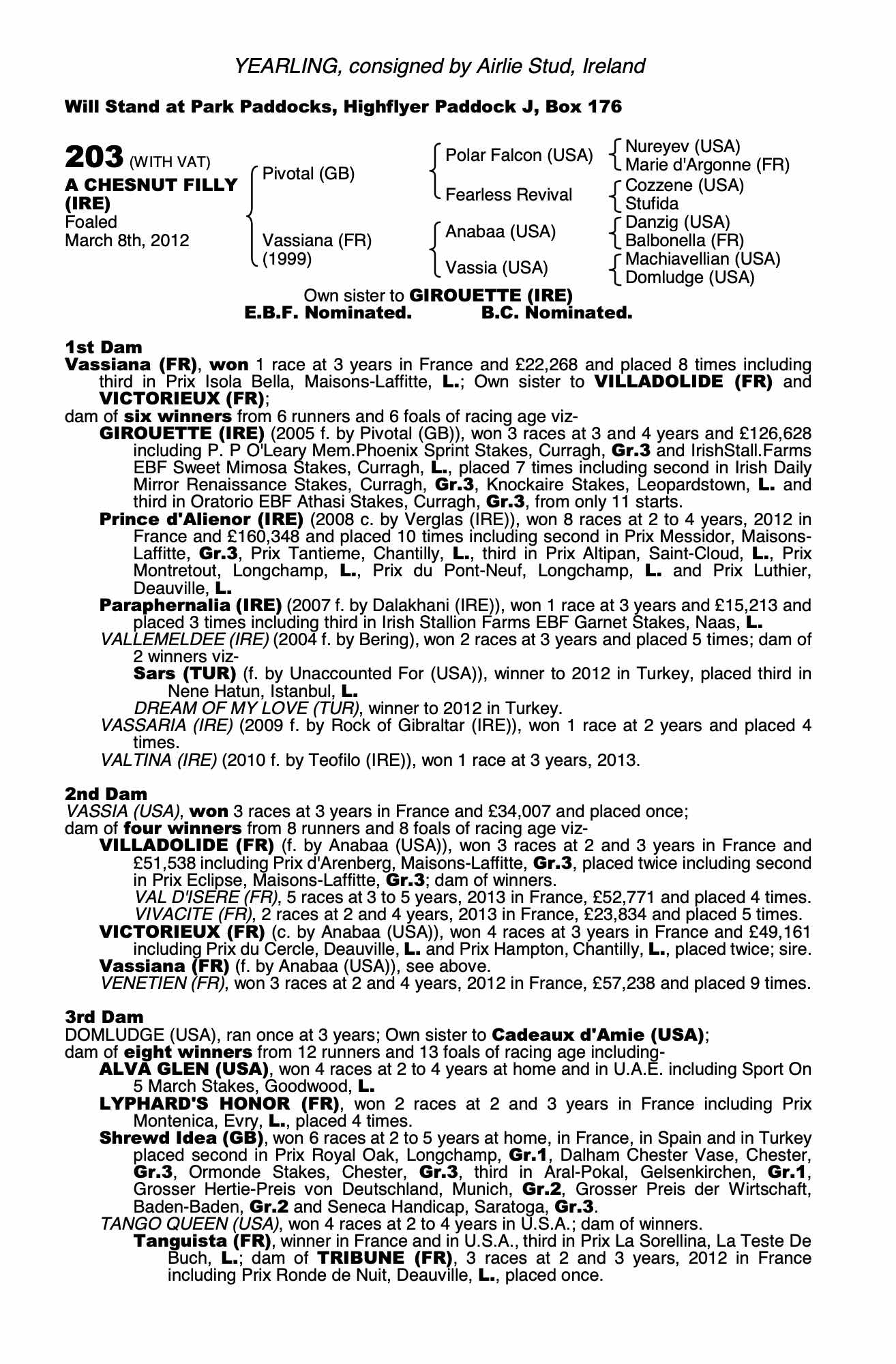 YEARLING, consigned by Airlie Stud, Ireland

Will Stand at Park Paddocks, Highflyer Paddock J, Box 176

203 (WITH VAT)
A CHESNUT FILLY (IRE)
Foaled
March 8th, 2012

Pivotal (GB)
Vassiana (FR) (1999)

Polar Falcon (USA)
Fearless Revival
Anabaa (USA)
Vassia (USA)

Nureyev (USA)
Marie d'Argonne (FR)
Cozzene (USA)
Stufida
Danzig (USA)
Balbonella (FR)
Machiavellian (USA)
Domludge (USA)

Own sister to GIROUETTE (IRE)
E.B.F. Nominated. B.C. Nominated.

1st Dam
Vassiana (FR), won 1 race at 3 years in France and £22,268 and placed 8 times including third in Prix Isola Bella, Maisons-Laffitte, L.; Own sister to VILLADOLIDE (FR) and VICTORIEUX (FR);
dam of six winners from 6 runners and 6 foals of racing age viz-
GIROUETTE (IRE) (2005 f. by Pivotal (GB)), won 3 races at 3 and 4 years and £126,628 including P. P O'Leary Mem.Phoenix Sprint Stakes, Curragh, Gr.3 and IrishStall.Farms EBF Sweet Mimosa Stakes, Curragh, L., placed 7 times including second in Irish Daily Mirror Renaissance Stakes, Curragh, Gr.3, Knockaire Stakes, Leopardstown, L. and third in Oratorio EBF Athasi Stakes, Curragh, Gr.3, from only 11 starts.
Prince d'Alienor (IRE) (2008 c. by Verglas (IRE)), won 8 races at 2 to 4 years, 2012 in France and £160,348 and placed 10 times including second in Prix Messidor, Maisons-Laffitte, Gr.3, Prix Tantieme, Chantilly, L., third in Prix Altipan, Saint-Cloud, L., Prix Montretout, Longchamp, L., Prix du Pont-Neuf, Longchamp, L. and Prix Luthier, Deauville, L.
Paraphernalia (IRE) (2007 f. by Dalakhani (IRE)), won 1 race at 3 years and £15,213 and placed 3 times including third in Irish Stallion Farms EBF Garnet Stakes, Naas, L.
VALLEMELDEE (IRE) (2004 f. by Bering), won 2 races at 3 years and placed 5 times; dam of 2 winners viz-
Sars (TUR) (f. by Unaccounted For (USA)), winner to 2012 in Turkey, placed third in Nene Hatun, Istanbul, L.
DREAM OF MY LOVE (TUR), winner to 2012 in Turkey.
VASSARIA (IRE) (2009 f. by Rock of Gibraltar (IRE)), won 1 race at 2 years and placed 4 times.
VALTINA (IRE) (2010 f. by Teofilo (IRE)), won 1 race at 3 years, 2013.

2nd Dam
VASSIA (USA), won 3 races at 3 years in France and £34,007 and placed once;
dam of four winners from 8 runners and 8 foals of racing age viz-
VILLADOLIDE (FR) (f. by Anabaa (USA)), won 3 races at 2 and 3 years in France and £51,538 including Prix d'Arenberg, Maisons-Laffitte, Gr.3, placed twice including second in Prix Eclipse, Maisons-Laffitte, Gr.3; dam of winners.
VAL D'ISERE (FR), 5 races at 3 to 5 years, 2013 in France, £52,771 and placed 4 times.
VIVACITE (FR), 2 races at 2 and 4 years, 2013 in France, £23,834 and placed 5 times.
VICTORIEUX (FR) (c. by Anabaa (USA)), won 4 races at 3 years in France and £49,161 including Prix du Cercle, Deauville, L. and Prix Hampton, Chantilly, L., placed twice; sire.
Vassiana (FR) (f. by Anabaa (USA)), see above.
VENETIEN (FR), won 3 races at 2 and 4 years, 2012 in France, £57,238 and placed 9 times.

3rd Dam
DOMLUDGE (USA), ran once at 3 years; Own sister to Cadeaux d'Amie (USA);
dam of eight winners from 12 runners and 13 foals of racing age including-
ALVA GLEN (USA), won 4 races at 2 to 4 years at home and in U.A.E. including Sport On 5 March Stakes, Goodwood, L.
LYPHARD'S HONOR (FR), won 2 races at 2 and 3 years in France including Prix Montenica, Evry, L., placed 4 times.
Shrewd Idea (GB), won 6 races at 2 to 5 years at home, in France, in Spain and in Turkey placed second in Prix Royal Oak, Longchamp, Gr.1, Dalham Chester Vase, Chester, Gr.3, Ormonde Stakes, Chester, Gr.3, third in Aral-Pokal, Gelsenkirchen, Gr.1, Grosser Hertie-Preis von Deutschland, Munich, Gr.2, Grosser Preis der Wirtschaft, Baden-Baden, Gr.2 and Seneca Handicap, Saratoga, Gr.3.
TANGO QUEEN (USA), won 4 races at 2 to 4 years in U.S.A.; dam of winners.
Tanguista (FR), winner in France and in U.S.A., third in Prix La Sorellina, La Teste De Buch, L.; dam of TRIBUNE (FR), 3 races at 2 and 3 years, 2012 in France including Prix Ronde de Nuit, Deauville, L., placed once.